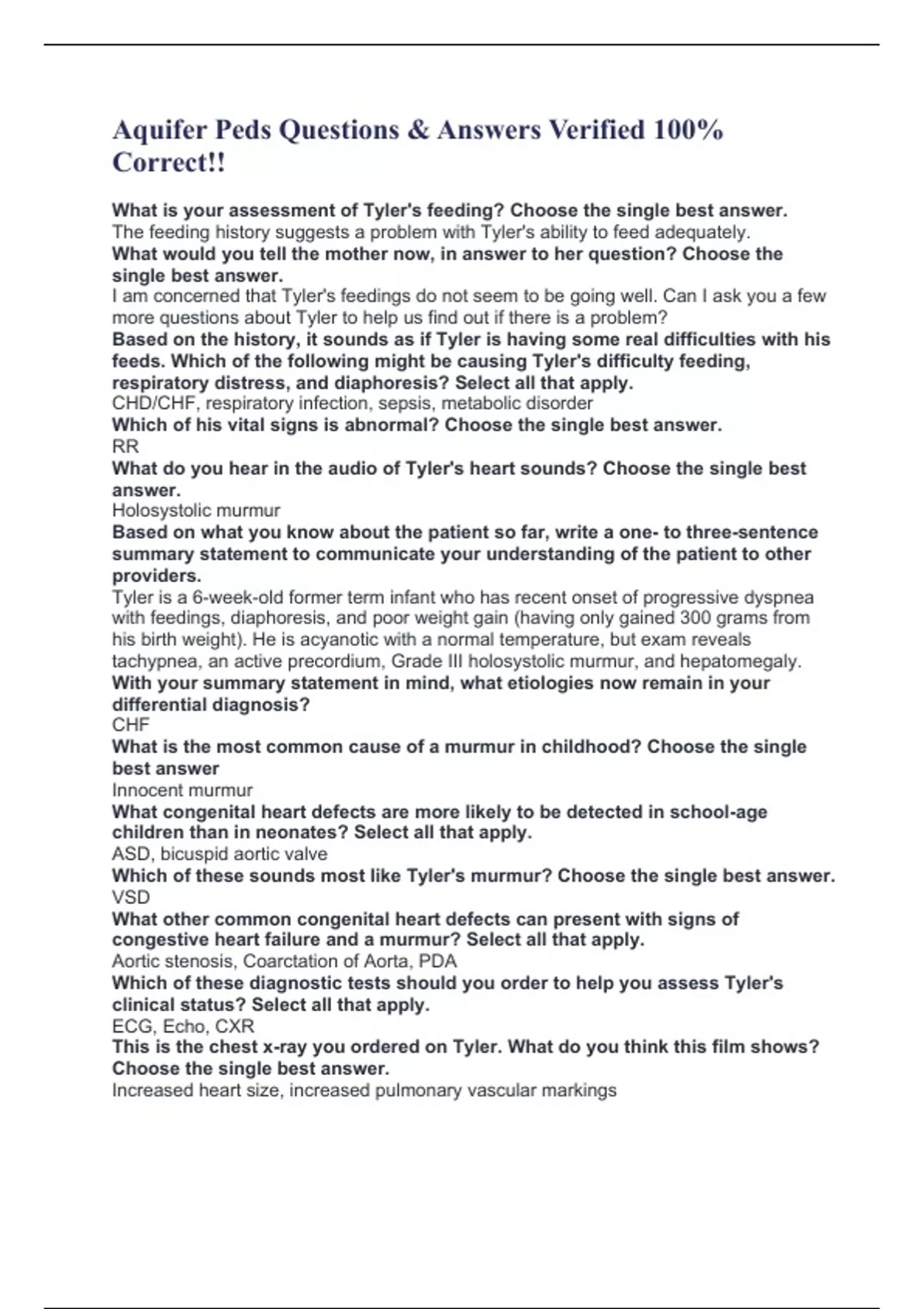 Aquifer Peds Questions & Answers Verified 100% Correct!!

What is your assessment of Tyler's feeding? Choose the single best answer.
The feeding history suggests a problem with Tyler's ability to feed adequately.
What would you tell the mother now, in answer to her question? Choose the single best answer.
I am concerned that Tyler's feedings do not seem to be going well. Can I ask you a few more questions about Tyler to help us find out if there is a problem?
Based on the history, it sounds as if Tyler is having some real difficulties with his feeds. Which of the following might be causing Tyler's difficulty feeding, respiratory distress, and diaphoresis? Select all that apply.
CHD/CHF, respiratory infection, sepsis, metabolic disorder
Which of his vital signs is abnormal? Choose the single best answer.
RR
What do you hear in the audio of Tyler's heart sounds? Choose the single best answer.
Holosystolic murmur
Based on what you know about the patient so far, write a one- to three-sentence summary statement to communicate your understanding of the patient to other providers.
Tyler is a 6-week-old former term infant who has recent onset of progressive dyspnea with feedings, diaphoresis, and poor weight gain (having only gained 300 grams from his birth weight). He is acyanotic with a normal temperature, but exam reveals tachypnea, an active precordium, Grade III holosystolic murmur, and hepatomegaly.
With your summary statement in mind, what etiologies now remain in your differential diagnosis?
CHF
What is the most common cause of a murmur in childhood? Choose the single best answer
Innocent murmur
What congenital heart defects are more likely to be detected in school-age children than in neonates? Select all that apply.
ASD, bicuspid aortic valve
Which of these sounds most like Tyler's murmur? Choose the single best answer.
VSD
What other common congenital heart defects can present with signs of congestive heart failure and a murmur? Select all that apply.
Aortic stenosis, Coarctation of Aorta, PDA
Which of these diagnostic tests should you order to help you assess Tyler's clinical status? Select all that apply.
ECG, Echo, CXR
This is the chest x-ray you ordered on Tyler. What do you think this film shows? Choose the single best answer.
Increased heart size, increased pulmonary vascular markings